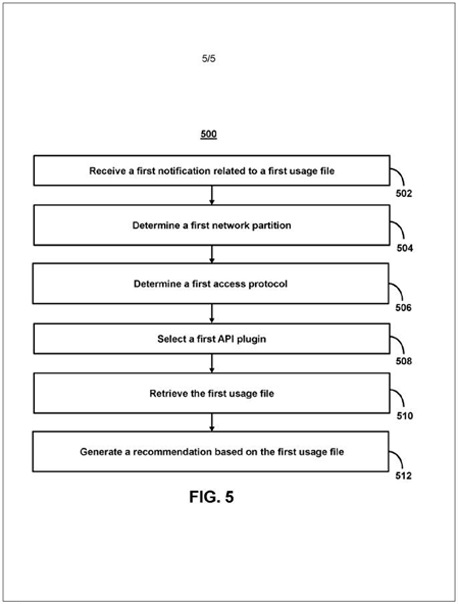 5/5

500

Receive a first notification related to a first usage file

502

Determine a first network partition

504

Determine a first access protocol

506

Select a first API plugin

508

Retrieve the first usage file

510

Generate a recommendation based on the first usage file

512

FIG. 5